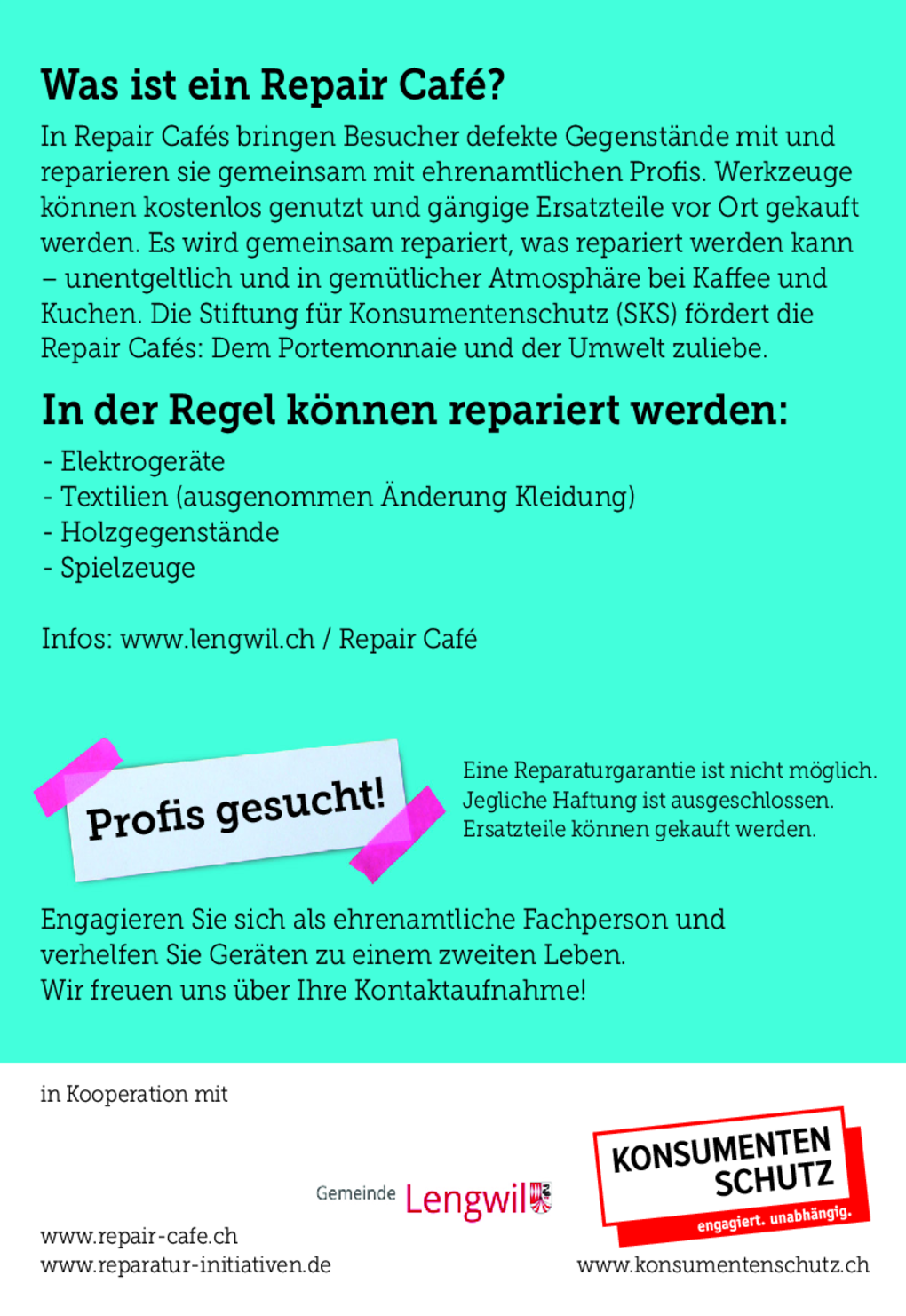 Was ist ein Repair Café?

In Repair Cafés bringen Besucher defekte Gegenstände mit und reparieren sie gemeinsam mit ehrenamtlichen Profis. Werkzeuge können kostenlos genutzt und gängige Ersatzteile vor Ort gekauft werden. Es wird gemeinsam repariert, was repariert werden kann – unentgeltlich und in gemütlicher Atmosphäre bei Kaffee und Kuchen. Die Stiftung für Konsumentenschutz (SKS) fördert die Repair Cafés: Dem Portemonnaie und der Umwelt zuliebe.

In der Regel können repariert werden:

- Elektrogeräte
- Textilien (ausgenommen Änderung Kleidung)
- Holzgegenstände
- Spielzeuge

Infos: www.lengwil.ch / Repair Café

Profis gesucht!

Eine Reparaturgarantie ist nicht möglich. Jegliche Haftung ist ausgeschlossen. Ersatzteile können gekauft werden.

Engagieren Sie sich als ehrenamtliche Fachperson und verhelfen Sie Geräten zu einem zweiten Leben.
Wir freuen uns über Ihre Kontaktaufnahme!

in Kooperation mit

Gemeinde Lengwil

KONSUMENTEN SCHUTZ
engagiert. unabhängig.

www.repair-cafe.ch
www.reparatur-initiativen.de

www.konsumentenschutz.ch